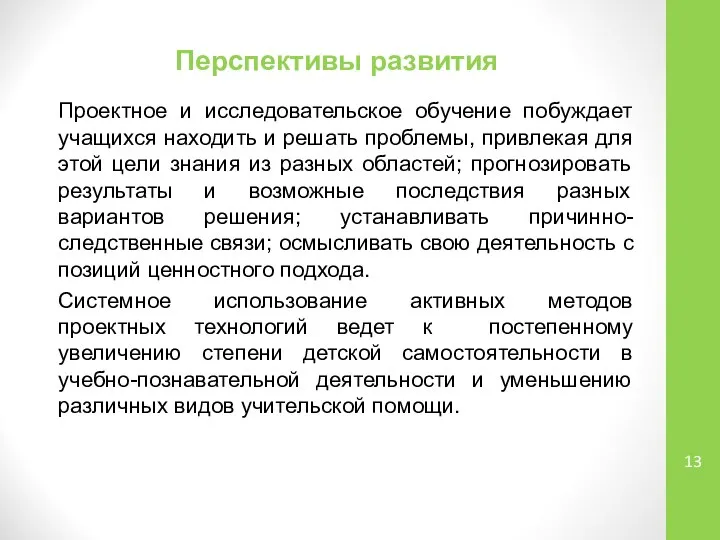 Перспективы развития

Проектное и исследовательское обучение побуждает учащихся находить и решать проблемы, привлекая для этой цели знания из разных областей; прогнозировать результаты и возможные последствия разных вариантов решения; устанавливать причинно-следственные связи; осмысливать свою деятельность с позиций ценностного подхода.

Системное использование активных методов проектных технологий ведет к постепенному увеличению степени детской самостоятельности в учебно-познавательной деятельности и уменьшению различных видов учительской помощи.

13